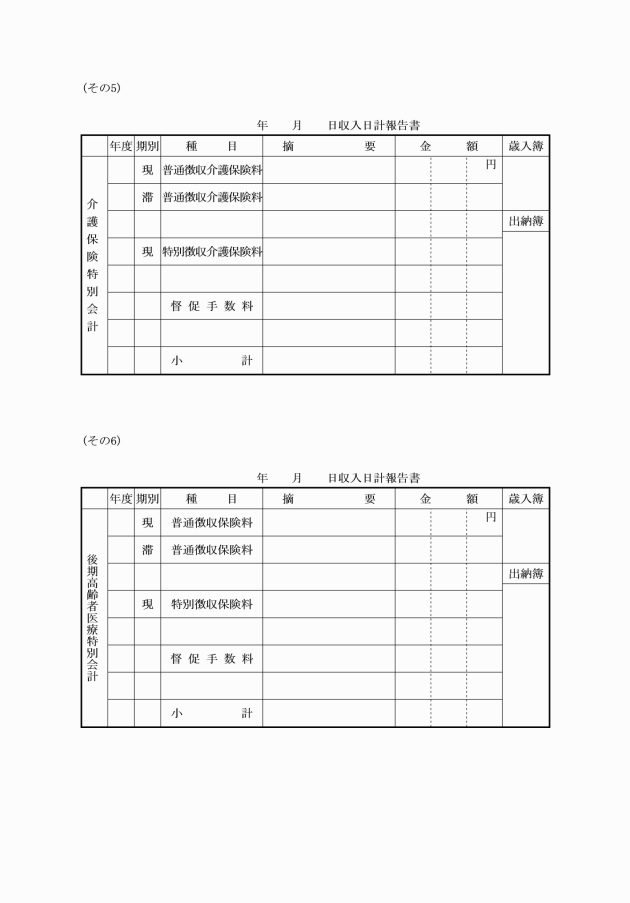 (その5)

年　月　日収入日計報告書

| | 年度 | 期別 | 種　目 | 摘　要 | 金　額 | 歳入簿 |
|---|---|---|---|---|---|---|
| 介護保険特別会計 | | 現 | 普通徴収介護保険料 | | 円 | |
| | | 滞 | 普通徴収介護保険料 | | | |
| | | | | | | 出納簿 |
| | | 現 | 特別徴収介護保険料 | | | |
| | | | | | | |
| | | | 督促手数料 | | | |
| | | | | | | |
| | | | 小　計 | | | |

(その6)

年　月　日収入日計報告書

| | 年度 | 期別 | 種　目 | 摘　要 | 金　額 | 歳入簿 |
|---|---|---|---|---|---|---|
| 後期高齢者医療特別会計 | | 現 | 普通徴収保険料 | | 円 | |
| | | 滞 | 普通徴収保険料 | | | |
| | | | | | | 出納簿 |
| | | 現 | 特別徴収保険料 | | | |
| | | | | | | |
| | | | 督促手数料 | | | |
| | | | | | | |
| | | | 小　計 | | | |